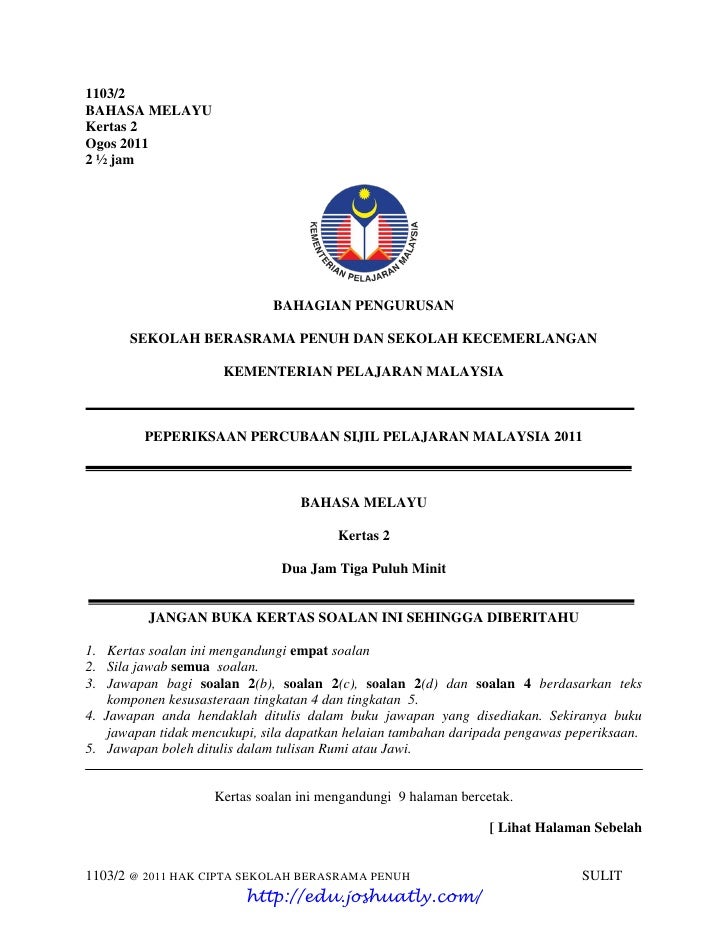 1103/2
BAHASA MELAYU
Kertas 2
Ogos 2011
2 ½ jam

KEMENTERIAN PELAJARAN MALAYSIA

BAHAGIAN PENGURUSAN

SEKOLAH BERASRAMA PENUH DAN SEKOLAH KECEMERLANGAN

KEMENTERIAN PELAJARAN MALAYSIA

PEPERIKSAAN PERCUBAAN SIJIL PELAJARAN MALAYSIA 2011

BAHASA MELAYU

Kertas 2

Dua Jam Tiga Puluh Minit

JANGAN BUKA KERTAS SOALAN INI SEHINGGA DIBERITAHU

1. Kertas soalan ini mengandungi empat soalan
2. Sila jawab semua soalan.
3. Jawapan bagi soalan 2(b), soalan 2(c), soalan 2(d) dan soalan 4 berdasarkan teks komponen kesusasteraan tingkatan 4 dan tingkatan 5.
4. Jawapan anda hendaklah ditulis dalam buku jawapan yang disediakan. Sekiranya buku jawapan tidak mencukupi, sila dapatkan helaian tambahan daripada pengawas peperiksaan.
5. Jawapan boleh ditulis dalam tulisan Rumi atau Jawi.

Kertas soalan ini mengandungi 9 halaman bercetak.

[ Lihat Halaman Sebelah

1103/2 @ 2011 HAK CIPTA SEKOLAH BERASRAMA PENUH SULIT

http://edu.joshuatly.com/